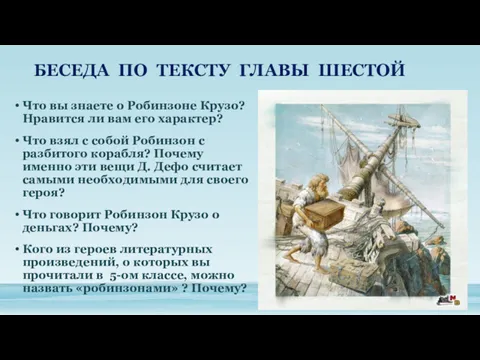 БЕСЕДА ПО ТЕКСТУ ГЛАВЫ ШЕСТОЙ

• Что вы знаете о Робинзоне Крузо? Нравится ли вам его характер?

• Что взял с собой Робинзон с разбитого корабля? Почему именно эти вещи Д. Дефо считает самыми необходимыми для своего героя?

• Что говорит Робинзон Крузо о деньгах? Почему?

• Кого из героев литературных произведений, о которых вы прочитали в 5-ом классе, можно назвать «робинзонами» ? Почему?